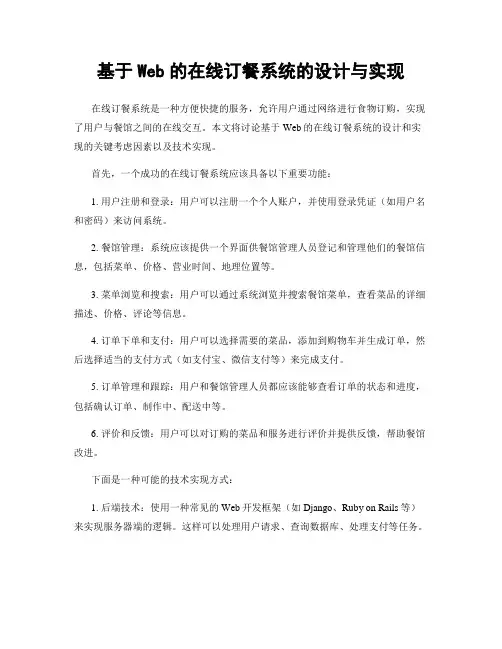 基于 Web 的在线订餐系统的设计与实现

在线订餐系统是一种方便快捷的服务，允许用户通过网络进行食物订购，实现了用户与餐馆之间的在线交互。本文将讨论基于 Web 的在线订餐系统的设计和实现的关键考虑因素以及技术实现。

首先，一个成功的在线订餐系统应该具备以下重要功能：

1. 用户注册和登录：用户可以注册一个个人账户，并使用登录凭证（如用户名和密码）来访问系统。

2. 餐馆管理：系统应该提供一个界面供餐馆管理人员登记和管理他们的餐馆信息，包括菜单、价格、营业时间、地理位置等。

3. 菜单浏览和搜索：用户可以通过系统浏览并搜索餐馆菜单，查看菜品的详细描述、价格、评论等信息。

4. 订单下单和支付：用户可以选择需要的菜品，添加到购物车并生成订单，然后选择适当的支付方式（如支付宝、微信支付等）来完成支付。

5. 订单管理和跟踪：用户和餐馆管理人员都应该能够查看订单的状态和进度，包括确认订单、制作中、配送中等。

6. 评价和反馈：用户可以对订购的菜品和服务进行评价并提供反馈，帮助餐馆改进。

下面是一种可能的技术实现方式：

1. 后端技术：使用一种常见的 Web 开发框架（如 Django、Ruby on Rails 等）来实现服务器端的逻辑。这样可以处理用户请求、查询数据库、处理支付等任务。